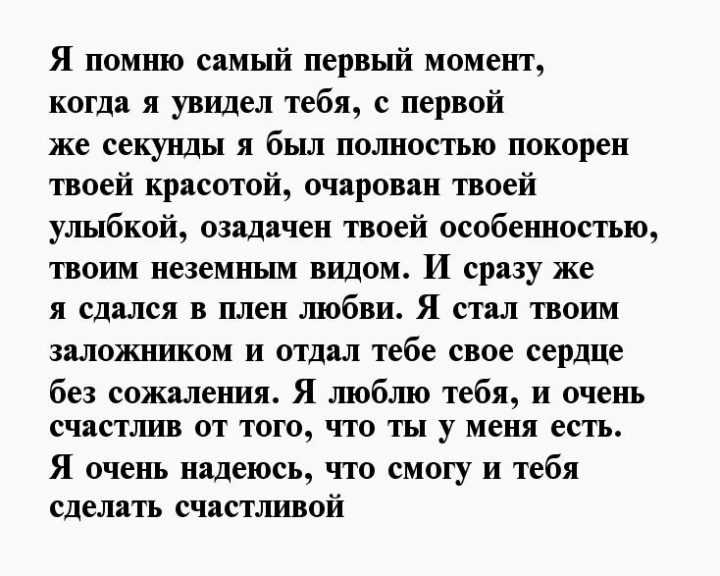 Я помню самый первый момент, когда я увидел тебя, с первой же секунды я был полностью покорен твоей красотой, очарован твоей улыбкой, озадачен твоей особенностью, твоим неземным видом. И сразу же я сдался в плен любви. Я стал твоим заложником и отдал тебе свое сердце без сожаления. Я люблю тебя, и очень счастлив от того, что ты у меня есть. Я очень надеюсь, что смогу и тебя сделать счастливой